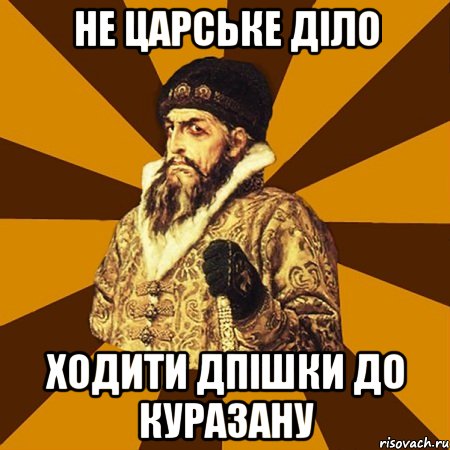 НЕ ЦАРСЬКЕ ДІЛО

ХОДИТИ ДПІШКИ ДО КУРАЗАНУ

risovach.ru